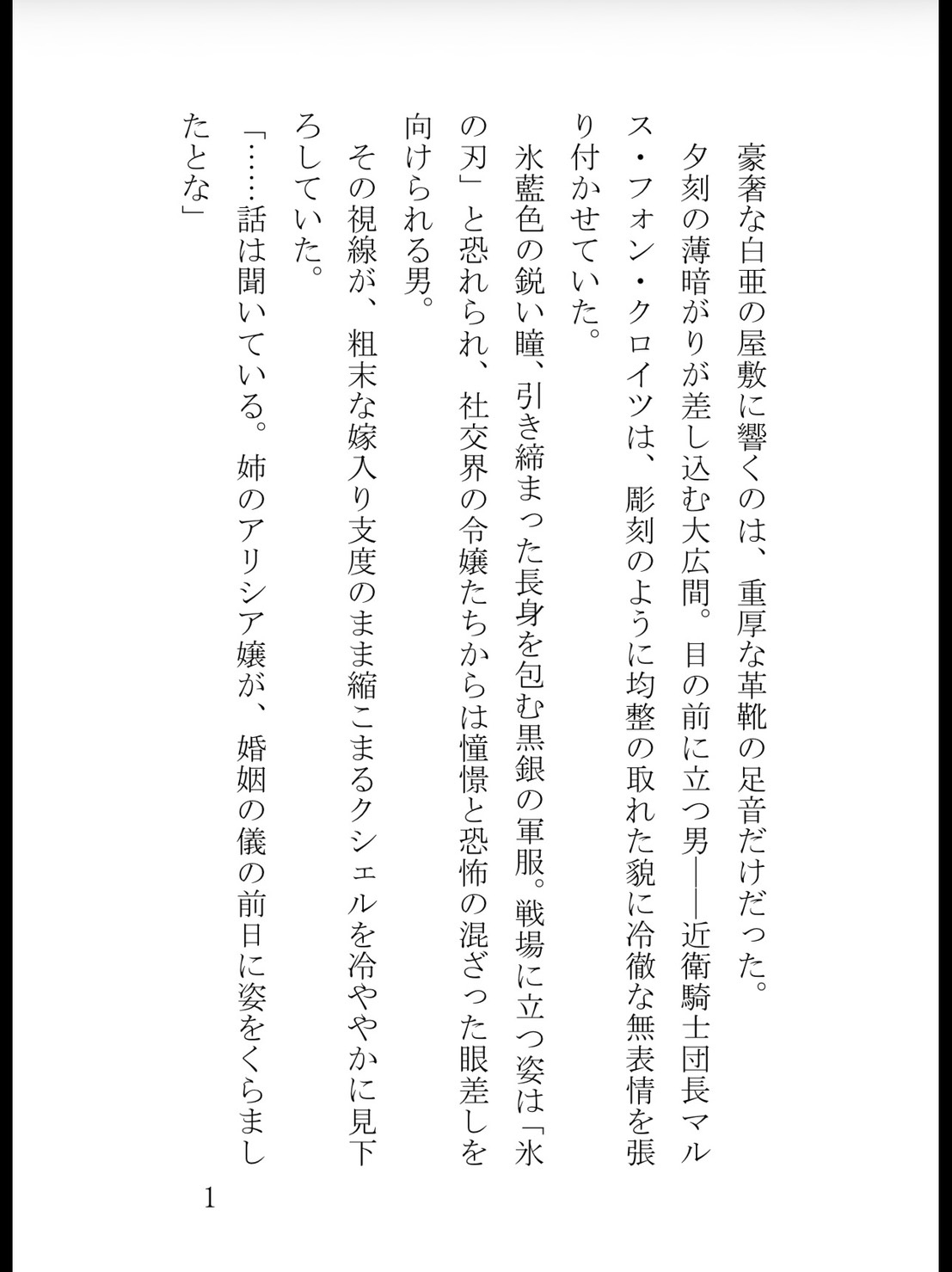 豪奢な白亜の屋敷に響くのは、重厚な革靴の足音だけだった。

夕刻の薄暗がりが差し込む大広間。目の前に立つ男――近衛騎士団長マルス・フォン・クロイツは、彫刻のように均整の取れた貌に冷徹な無表情を張り付かせていた。

氷藍色の鋭い瞳、引き締まった長身を包む黒銀の軍服。戦場に立つ姿は「氷の刃」と恐れられ、社交界の令嬢たちからは憧憬と恐怖の混ざった眼差しを向けられる男。

その視線が、粗末な嫁入り支度のまま縮こまるクシェルを冷ややかに見下ろしていた。

「……話は聞いている。姉のアリシア嬢が、婚姻の儀の前日に姿をくらましたとな」

1